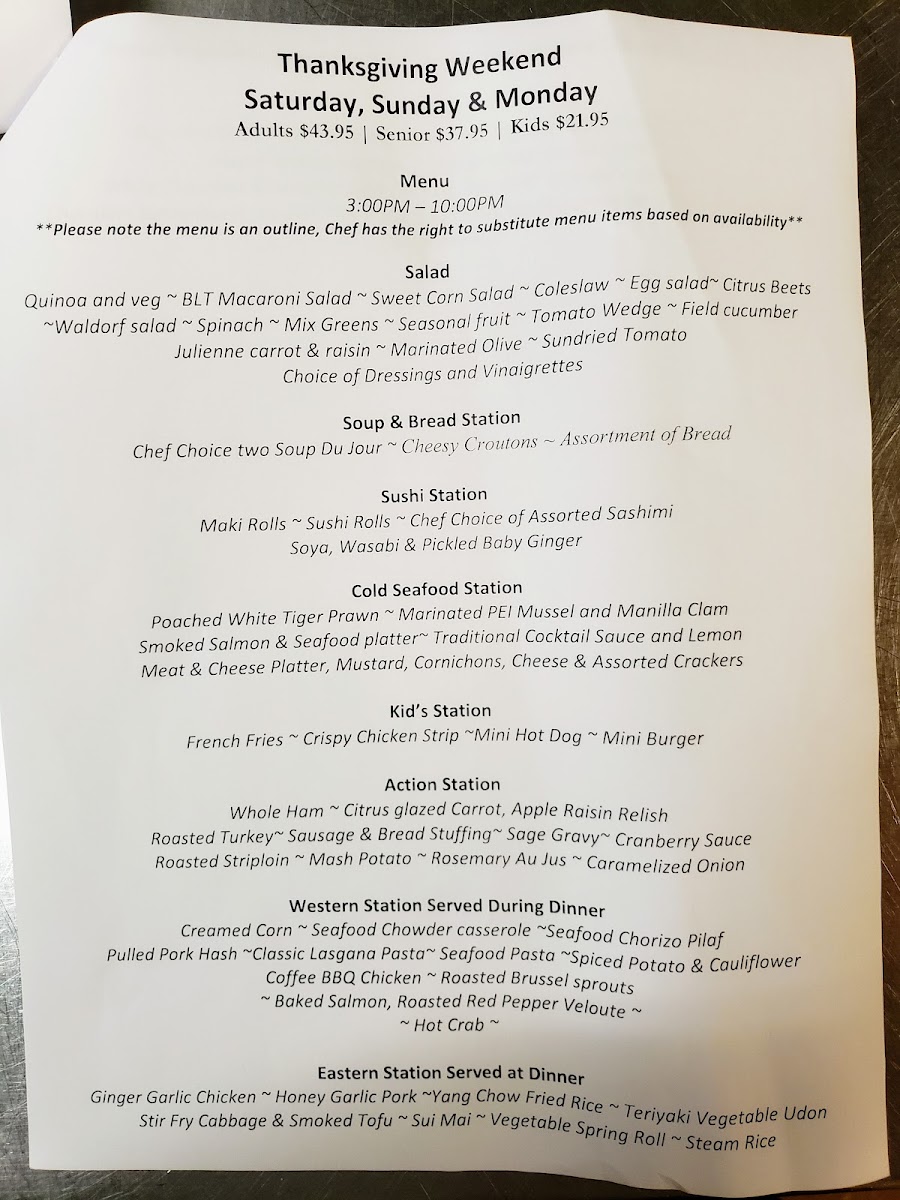 Thanksgiving Weekend
Saturday, Sunday & Monday
Adults $43.95 | Senior $37.95 | Kids $21.95

Menu
3:00PM – 10:00PM
**Please note the menu is an outline, Chef has the right to substitute menu items based on availability**

Salad
Quinoa and veg ~ BLT Macaroni Salad ~ Sweet Corn Salad ~ Coleslaw ~ Egg salad~ Citrus Beets
~Waldorf salad ~ Spinach ~ Mix Greens ~ Seasonal fruit ~ Tomato Wedge ~ Field cucumber
Julienne carrot & raisin ~ Marinated Olive ~ Sundried Tomato
Choice of Dressings and Vinaigrettes

Soup & Bread Station
Chef Choice two Soup Du Jour ~ Cheesy Croutons ~ Assortment of Bread

Sushi Station
Maki Rolls ~ Sushi Rolls ~ Chef Choice of Assorted Sashimi
Soya, Wasabi & Pickled Baby Ginger

Cold Seafood Station
Poached White Tiger Prawn ~ Marinated PEI Mussel and Manilla Clam
Smoked Salmon & Seafood platter~ Traditional Cocktail Sauce and Lemon
Meat & Cheese Platter, Mustard, Cornichons, Cheese & Assorted Crackers

Kid's Station
French Fries ~ Crispy Chicken Strip ~Mini Hot Dog ~ Mini Burger

Action Station
Whole Ham ~ Citrus glazed Carrot, Apple Raisin Relish
Roasted Turkey~ Sausage & Bread Stuffing~ Sage Gravy~ Cranberry Sauce
Roasted Striploin ~ Mash Potato ~ Rosemary Au Jus ~ Caramelized Onion

Western Station Served During Dinner
Creamed Corn ~ Seafood Chowder casserole ~Seafood Chorizo Pilaf
Pulled Pork Hash ~Classic Lasgana Pasta~ Seafood Pasta ~Spiced Potato & Cauliflower
Coffee BBQ Chicken ~ Roasted Brussel sprouts
~ Baked Salmon, Roasted Red Pepper Veloute ~
~ Hot Crab ~

Eastern Station Served at Dinner
Ginger Garlic Chicken ~ Honey Garlic Pork ~Yang Chow Fried Rice ~ Teriyaki Vegetable Udon
Stir Fry Cabbage & Smoked Tofu ~ Sui Mai ~ Vegetable Spring Roll ~ Steam Rice